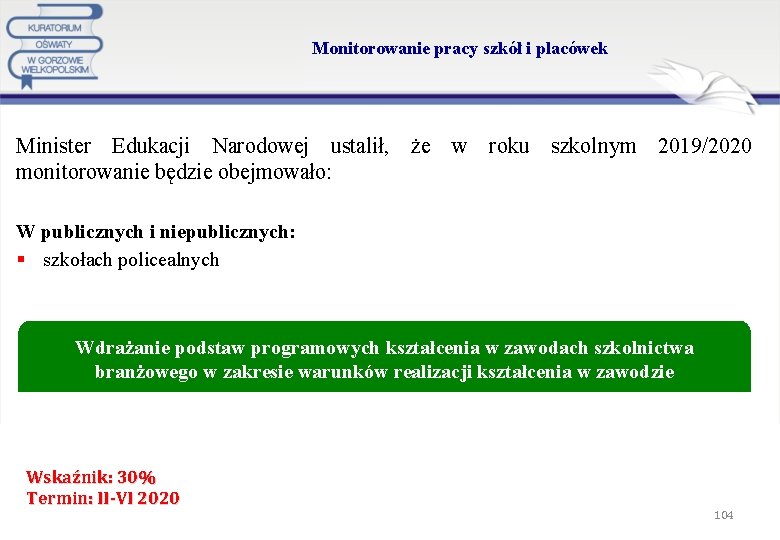 KURATORIUM OŚWIATY W GORZOWIE WIELKOPOLSKIM

Monitorowanie pracy szkół i placówek

Minister Edukacji Narodowej ustalił, że w roku szkolnym 2019/2020 monitorowanie będzie obejmowało:

W publicznych i niepublicznych:
▪ szkołach policealnych

Wdrażanie podstaw programowych kształcenia w zawodach szkolnictwa branżowego w zakresie warunków realizacji kształcenia w zawodzie

Wskaźnik: 30%
Termin: II-VI 2020

104